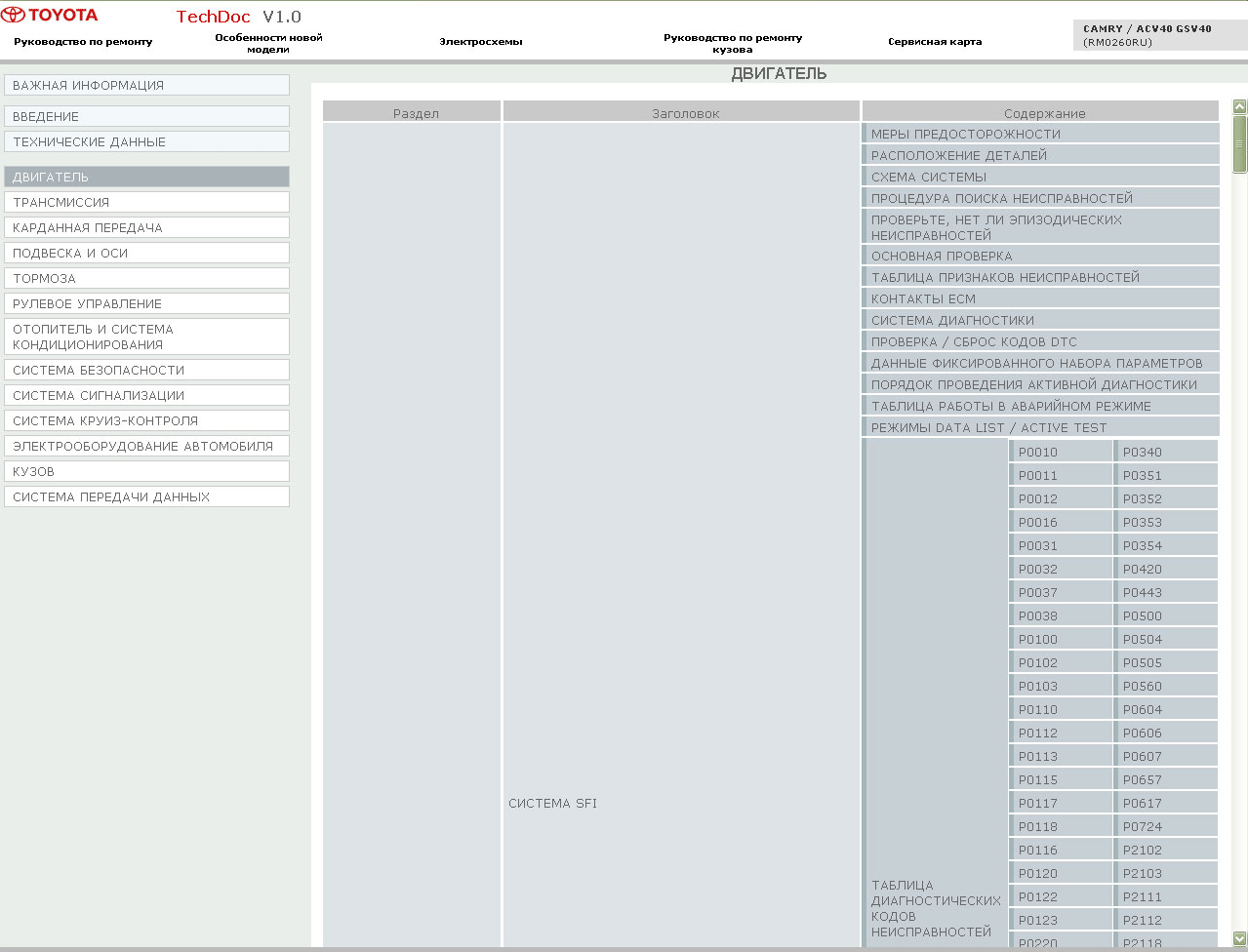 TOYOTA TechDoc V1.0

Руководство по ремонту
Особенности новой модели
Электросхемы
Руководство по ремонту кузова
Сервисная карта

CAMRY / ACV40 GSV40
(RM0260RU)

ВАЖНАЯ ИНФОРМАЦИЯ
ВВЕДЕНИЕ
ТЕХНИЧЕСКИЕ ДАННЫЕ
ДВИГАТЕЛЬ
ТРАНСМИССИЯ
КАРДАННАЯ ПЕРЕДАЧА
ПОДВЕСКА И ОСИ
ТОРМОЗА
РУЛЕВОЕ УПРАВЛЕНИЕ
ОТОПИТЕЛЬ И СИСТЕМА КОНДИЦИОНИРОВАНИЯ
СИСТЕМА БЕЗОПАСНОСТИ
СИСТЕМА СИГНАЛИЗАЦИИ
СИСТЕМА КРУИЗ-КОНТРОЛЯ
ЭЛЕКТРООБОРУДОВАНИЕ АВТОМОБИЛЯ
КУЗОВ
СИСТЕМА ПЕРЕДАЧИ ДАННЫХ

ДВИГАТЕЛЬ

| Раздел | Заголовок | Содержание | | |
|---|---|---|---|---|
| | СИСТЕМА SFI | МЕРЫ ПРЕДОСТОРОЖНОСТИ | | |
| | | РАСПОЛОЖЕНИЕ ДЕТАЛЕЙ | | |
| | | СХЕМА СИСТЕМЫ | | |
| | | ПРОЦЕДУРА ПОИСКА НЕИСПРАВНОСТЕЙ | | |
| | | ПРОВЕРЬТЕ, НЕТ ЛИ ЭПИЗОДИЧЕСКИХ НЕИСПРАВНОСТЕЙ | | |
| | | ОСНОВНАЯ ПРОВЕРКА | | |
| | | ТАБЛИЦА ПРИЗНАКОВ НЕИСПРАВНОСТЕЙ | | |
| | | КОНТАКТЫ ECM | | |
| | | СИСТЕМА ДИАГНОСТИКИ | | |
| | | ПРОВЕРКА / СБРОС КОДОВ DTC | | |
| | | ДАННЫЕ ФИКСИРОВАННОГО НАБОРА ПАРАМЕТРОВ | | |
| | | ПОРЯДОК ПРОВЕДЕНИЯ АКТИВНОЙ ДИАГНОСТИКИ | | |
| | | ТАБЛИЦА РАБОТЫ В АВАРИЙНОМ РЕЖИМЕ | | |
| | | РЕЖИМЫ DATA LIST / ACTIVE TEST | | |
| | | ТАБЛИЦА ДИАГНОСТИЧЕСКИХ КОДОВ НЕИСПРАВНОСТЕЙ | P0010 | P0340 |
| | | | P0011 | P0351 |
| | | | P0012 | P0352 |
| | | | P0016 | P0353 |
| | | | P0031 | P0354 |
| | | | P0032 | P0420 |
| | | | P0037 | P0443 |
| | | | P0038 | P0500 |
| | | | P0100 | P0504 |
| | | | P0102 | P0505 |
| | | | P0103 | P0560 |
| | | | P0110 | P0604 |
| | | | P0112 | P0606 |
| | | | P0113 | P0607 |
| | | | P0115 | P0657 |
| | | | P0117 | P0617 |
| | | | P0118 | P0724 |
| | | | P0116 | P2102 |
| | | | P0120 | P2103 |
| | | | P0122 | P2111 |
| | | | P0123 | P2112 |
| | | | P0220 | P2118 |